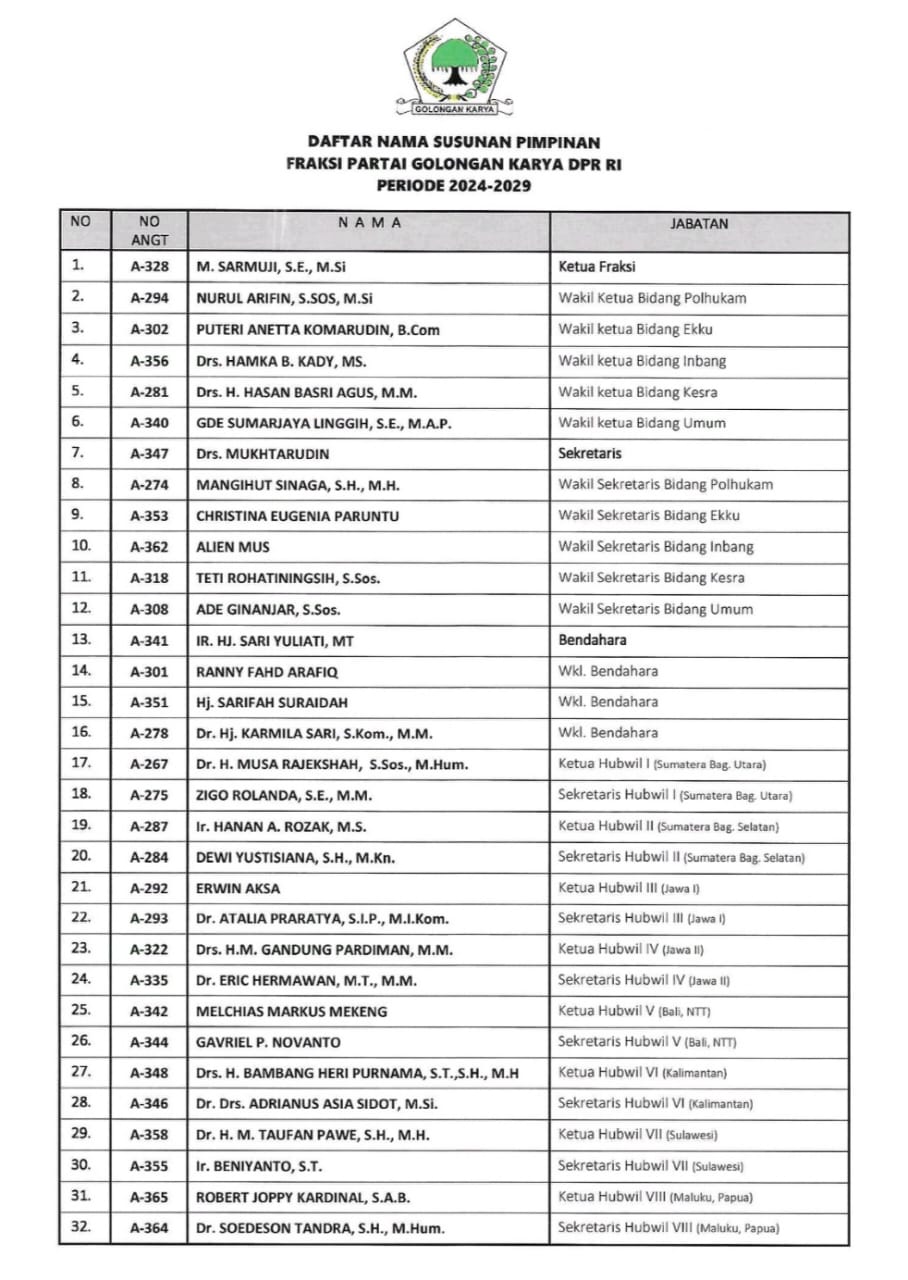 GOLONGAN KARYA

DAFTAR NAMA SUSUNAN PIMPINAN
FRAKSI PARTAI GOLONGAN KARYA DPR RI
PERIODE 2024-2029

| NO | NO ANGT | N A M A | JABATAN |
|---|---|---|---|
| 1. | A-328 | M. SARMUJI, S.E., M.Si | Ketua Fraksi |
| 2. | A-294 | NURUL ARIFIN, S.SOS, M.Si | Wakil Ketua Bidang Polhukam |
| 3. | A-302 | PUTERI ANETTA KOMARUDIN, B.Com | Wakil ketua Bidang Ekku |
| 4. | A-356 | Drs. HAMKA B. KADY, MS. | Wakil ketua Bidang Inbang |
| 5. | A-281 | Drs. H. HASAN BASRI AGUS, M.M. | Wakil ketua Bidang Kesra |
| 6. | A-340 | GDE SUMARJAYA LINGGIH, S.E., M.A.P. | Wakil ketua Bidang Umum |
| 7. | A-347 | Drs. MUKHTARUDIN | Sekretaris |
| 8. | A-274 | MANGIHUT SINAGA, S.H., M.H. | Wakil Sekretaris Bidang Polhukam |
| 9. | A-353 | CHRISTINA EUGENIA PARUNTU | Wakil Sekretaris Bidang Ekku |
| 10. | A-362 | ALIEN MUS | Wakil Sekretaris Bidang Inbang |
| 11. | A-318 | TETI ROHATININGSIH, S.Sos. | Wakil Sekretaris Bidang Kesra |
| 12. | A-308 | ADE GINANJAR, S.Sos. | Wakil Sekretaris Bidang Umum |
| 13. | A-341 | IR. HJ. SARI YULIATI, MT | Bendahara |
| 14. | A-301 | RANNY FAHD ARAFIQ | Wkl. Bendahara |
| 15. | A-351 | Hj. SARIFAH SURAIDAH | Wkl. Bendahara |
| 16. | A-278 | Dr. Hj. KARMILA SARI, S.Kom., M.M. | Wkl. Bendahara |
| 17. | A-267 | Dr. H. MUSA RAJEKSHAH, S.Sos., M.Hum. | Ketua Hubwil I (Sumatera Bag. Utara) |
| 18. | A-275 | ZIGO ROLANDA, S.E., M.M. | Sekretaris Hubwil I (Sumatera Bag. Utara) |
| 19. | A-287 | Ir. HANAN A. ROZAK, M.S. | Ketua Hubwil II (Sumatera Bag. Selatan) |
| 20. | A-284 | DEWI YUSTISIANA, S.H., M.Kn. | Sekretaris Hubwil II (Sumatera Bag. Selatan) |
| 21. | A-292 | ERWIN AKSA | Ketua Hubwil III (Jawa I) |
| 22. | A-293 | Dr. ATALIA PRARATYA, S.I.P., M.I.Kom. | Sekretaris Hubwil III (Jawa I) |
| 23. | A-322 | Drs. H.M. GANDUNG PARDIMAN, M.M. | Ketua Hubwil IV (Jawa II) |
| 24. | A-335 | Dr. ERIC HERMAWAN, M.T., M.M. | Sekretaris Hubwil IV (Jawa II) |
| 25. | A-342 | MELCHIAS MARKUS MEKENG | Ketua Hubwil V (Bali, NTT) |
| 26. | A-344 | GAVRIEL P. NOVANTO | Sekretaris Hubwil V (Bali, NTT) |
| 27. | A-348 | Drs. H. BAMBANG HERI PURNAMA, S.T.,S.H., M.H | Ketua Hubwil VI (Kalimantan) |
| 28. | A-346 | Dr. Drs. ADRIANUS ASIA SIDOT, M.Si. | Sekretaris Hubwil VI (Kalimantan) |
| 29. | A-358 | Dr. H. M. TAUFAN PAWE, S.H., M.H. | Ketua Hubwil VII (Sulawesi) |
| 30. | A-355 | Ir. BENIYANTO, S.T. | Sekretaris Hubwil VII (Sulawesi) |
| 31. | A-365 | ROBERT JOPPY KARDINAL, S.A.B. | Ketua Hubwil VIII (Maluku, Papua) |
| 32. | A-364 | Dr. SOEDESON TANDRA, S.H., M.Hum. | Sekretaris Hubwil VIII (Maluku, Papua) |